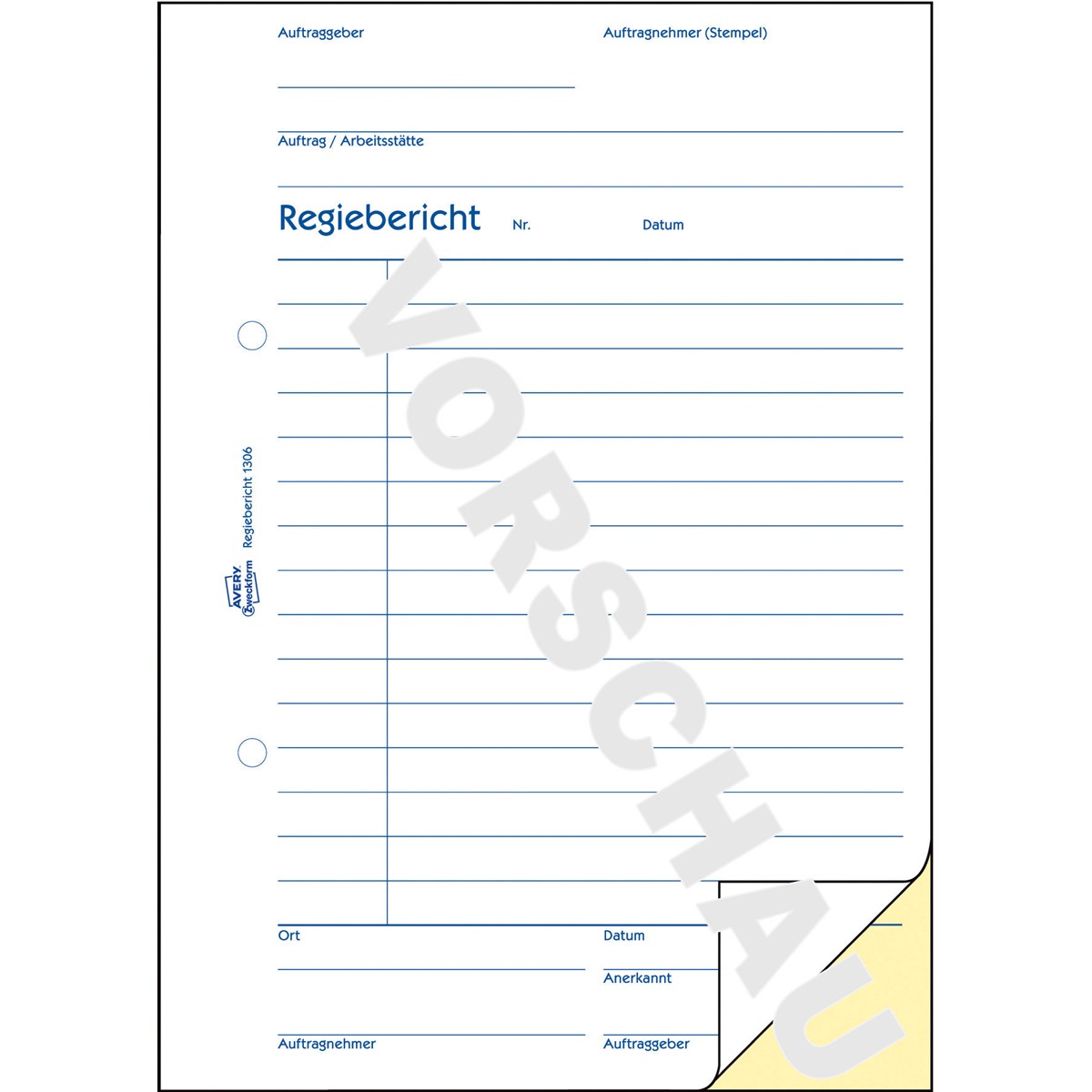 Auftraggeber

Auftragnehmer (Stempel)

Auftrag / Arbeitsstätte

Regiebericht Nr. Datum

AVERY Zweckform Regiebericht 1306

Ort

Datum

Anerkannt

Auftragnehmer

Auftraggeber

VORSCHAU